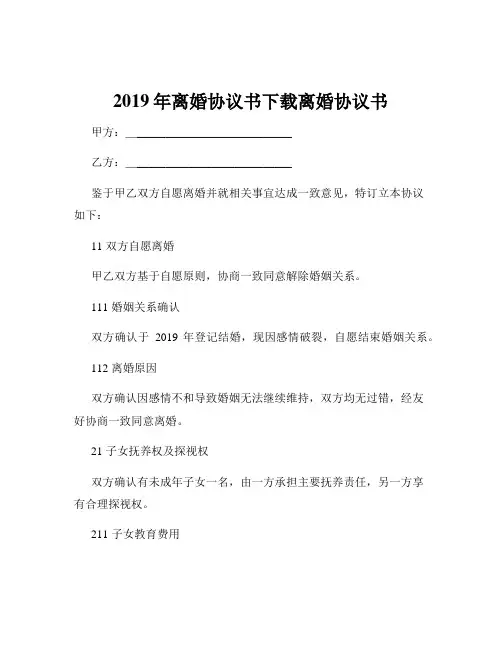 2019 年离婚协议书下载离婚协议书

甲方：____________________________

乙方：____________________________

鉴于甲乙双方自愿离婚并就相关事宜达成一致意见，特订立本协议如下：

11 双方自愿离婚

甲乙双方基于自愿原则，协商一致同意解除婚姻关系。

111 婚姻关系确认

双方确认于 2019 年登记结婚，现因感情破裂，自愿结束婚姻关系。

112 离婚原因

双方确认因感情不和导致婚姻无法继续维持，双方均无过错，经友好协商一致同意离婚。

21 子女抚养权及探视权

双方确认有未成年子女一名，由一方承担主要抚养责任，另一方享有合理探视权。

211 子女教育费用